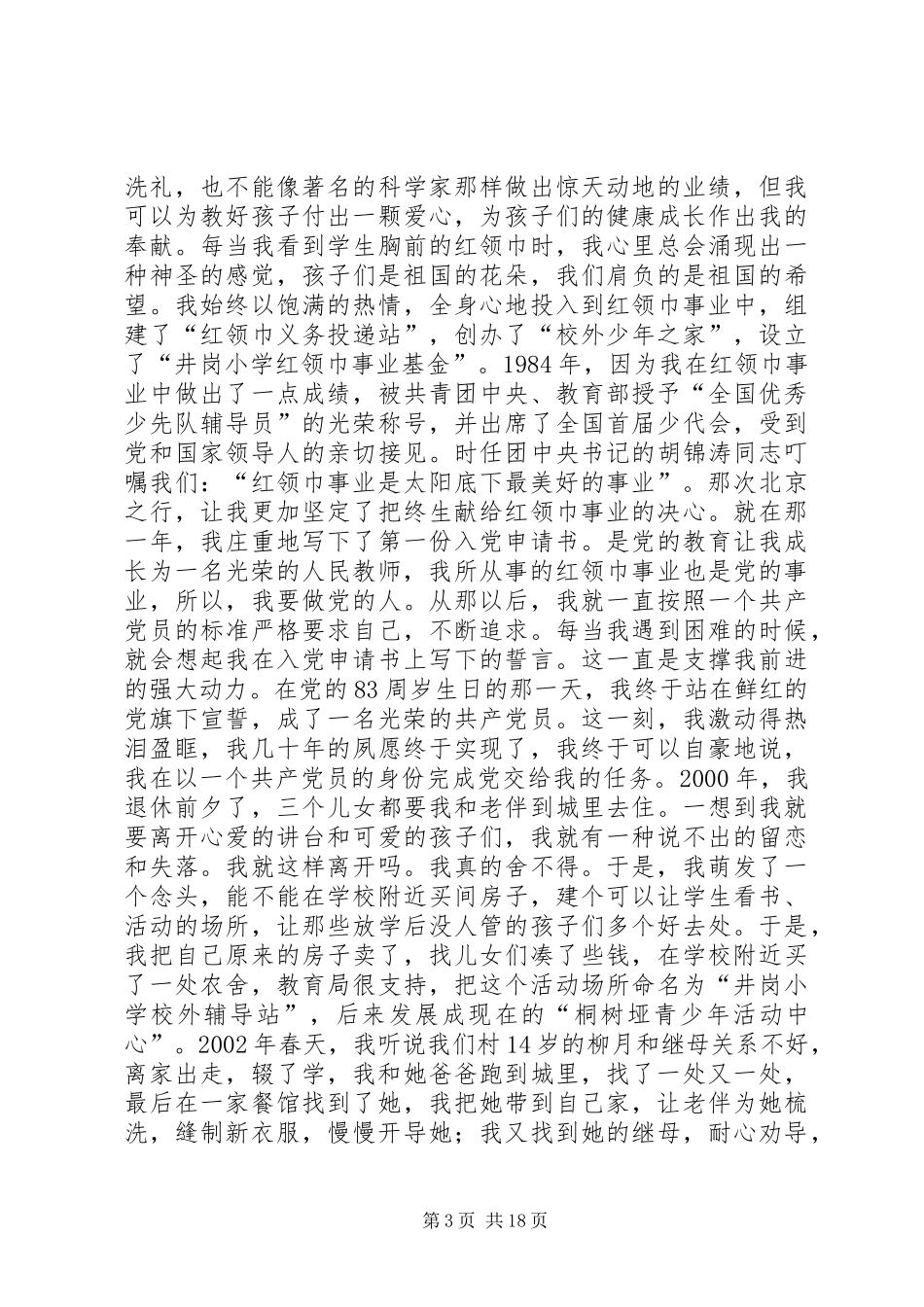 洗礼，也不能像著名的科学家那样做出惊天动地的业绩，但我可以为教好孩子付出一颗爱心，为孩子们的健康成长作出我的奉献。每当我看到学生胸前的红领巾时，我心里总会涌现出一种神圣的感觉，孩子们是祖国的花朵，我们肩负的是祖国的希望。我始终以饱满的热情，全身心地投入到红领巾事业中，组建了“红领巾义务投递站”，创办了“校外少年之家”，设立了“井岗小学红领巾事业基金”。1984年，因为我在红领巾事业中做出了一点成绩，被共青团中央、教育部授予“全国优秀少先队辅导员”的光荣称号，并出席了全国首届少代会，受到党和国家领导人的亲切接见。时任团中央书记的胡锦涛同志叮嘱我们：“红领巾事业是太阳底下最美好的事业”。那次北京之行，让我更加坚定了把终生献给红领巾事业的决心。就在那一年，我庄重地写下了第一份入党申请书。是党的教育让我成长为一名光荣的人民教师，我所从事的红领巾事业也是党的事业，所以，我要做党的人。从那以后，我就一直按照一个共产党员的标准严格要求自己，不断追求。每当我遇到困难的时候，就会想起我在入党申请书上写下的誓言。这一直是支撑我前进的强大动力。在党的83周岁生日的那一天，我终于站在鲜红的党旗下宣誓，成了一名光荣的共产党员。这一刻，我激动得热泪盈眶，我几十年的夙愿终于实现了，我终于可以自豪地说，我在以一个共产党员的身份完成党交给我的任务。2000年，我退休前夕了，三个儿女都要我和老伴到城里去住。一想到我就要离开心爱的讲台和可爱的孩子们，我就有一种说不出的留恋和失落。我就这样离开吗。我真的舍不得。于是，我萌发了一个念头，能不能在学校附近买间房子，建个可以让学生看书、活动的场所，让那些放学后没人管的孩子们多个好去处。于是，我把自己原来的房子卖了，找儿女们凑了些钱，在学校附近买了一处农舍，教育局很支持，把这个活动场所命名为“井岗小学校外辅导站”，后来发展成现在的“桐树垭青少年活动中心”。2002年春天，我听说我们村14岁的柳月和继母关系不好，离家出走，辍了学，我和她爸爸跑到城里，找了一处又一处，最后在一家餐馆找到了她，我把她带到自己家，让老伴为她梳洗，缝制新衣服，慢慢开导她；我又找到她的继母，耐心劝导，

第3页 共18页